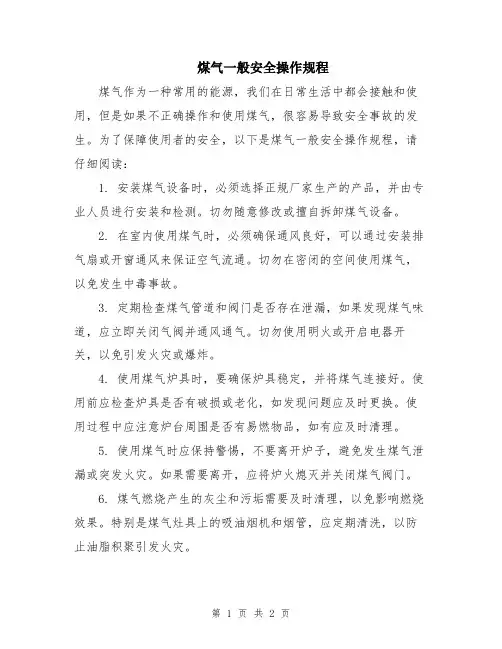 煤气一般安全操作规程

煤气作为一种常用的能源，我们在日常生活中都会接触和使用，但是如果不正确操作和使用煤气，很容易导致安全事故的发生。为了保障使用者的安全，以下是煤气一般安全操作规程，请仔细阅读：

1. 安装煤气设备时，必须选择正规厂家生产的产品，并由专业人员进行安装和检测。切勿随意修改或擅自拆卸煤气设备。

2. 在室内使用煤气时，必须确保通风良好，可以通过安装排气扇或开窗通风来保证空气流通。切勿在密闭的空间使用煤气，以免发生中毒事故。

3. 定期检查煤气管道和阀门是否存在泄漏，如果发现煤气味道，应立即关闭气阀并通风通气。切勿使用明火或开启电器开关，以免引发火灾或爆炸。

4. 使用煤气炉具时，要确保炉具稳定，并将煤气连接好。使用前应检查炉具是否有破损或老化，如发现问题应及时更换。使用过程中应注意炉台周围是否有易燃物品，如有应及时清理。

5. 使用煤气时应保持警惕，不要离开炉子，避免发生煤气泄漏或突发火灾。如果需要离开，应将炉火熄灭并关闭煤气阀门。

6. 煤气燃烧产生的灰尘和污垢需要及时清理，以免影响燃烧效果。特别是煤气灶具上的吸油烟机和烟管，应定期清洗，以防止油脂积聚引发火灾。

第 1 页 共 2 页